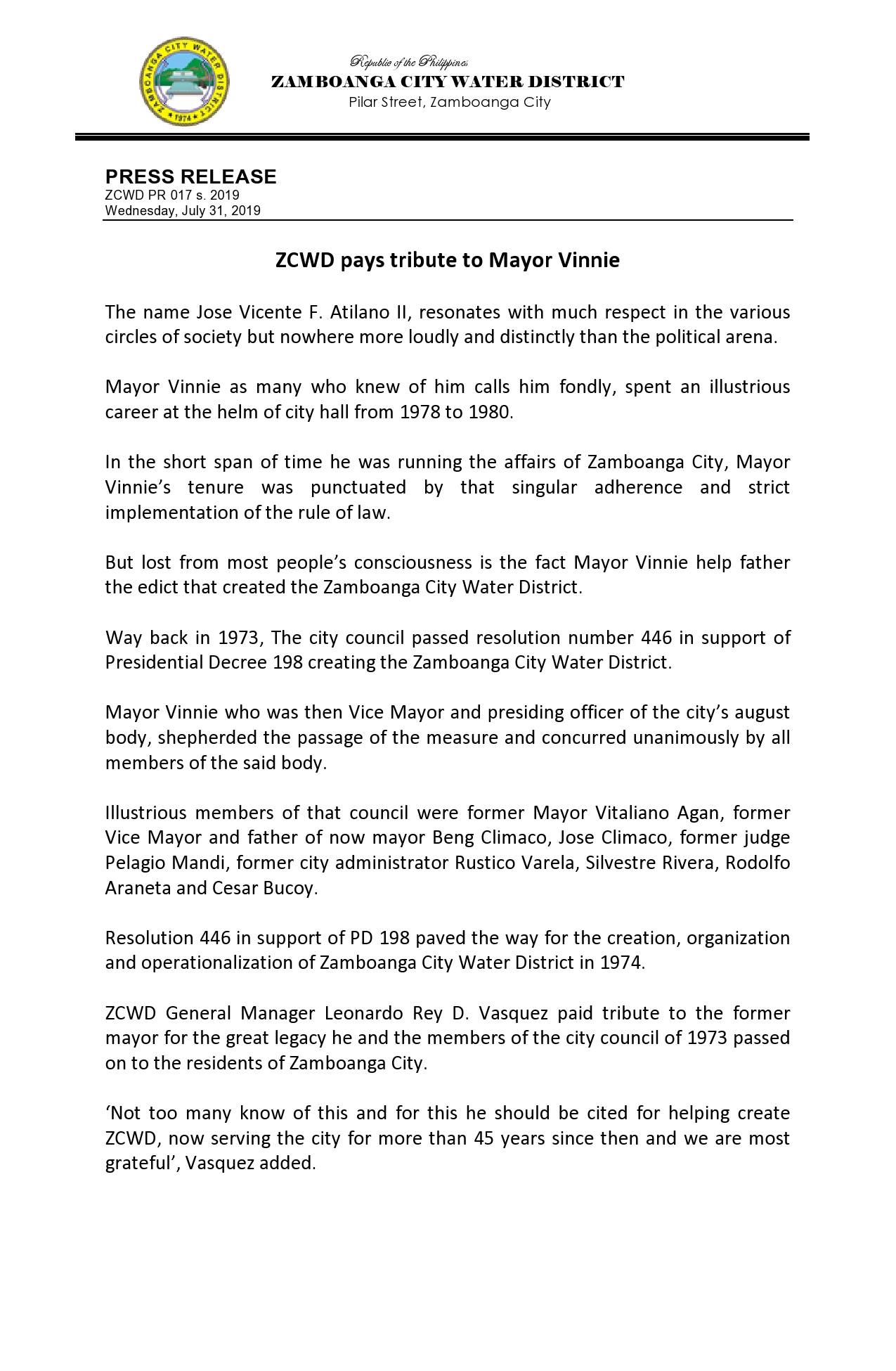 ZAMBOANGA CITY WATER DISTRICT
1974

Republic of the Philippines
ZAMBOANGA CITY WATER DISTRICT
Pilar Street, Zamboanga City

PRESS RELEASE
ZCWD PR 017 s. 2019
Wednesday, July 31, 2019

ZCWD pays tribute to Mayor Vinnie

The name Jose Vicente F. Atilano II, resonates with much respect in the various circles of society but nowhere more loudly and distinctly than the political arena.

Mayor Vinnie as many who knew of him calls him fondly, spent an illustrious career at the helm of city hall from 1978 to 1980.

In the short span of time he was running the affairs of Zamboanga City, Mayor Vinnie's tenure was punctuated by that singular adherence and strict implementation of the rule of law.

But lost from most people's consciousness is the fact Mayor Vinnie help father the edict that created the Zamboanga City Water District.

Way back in 1973, The city council passed resolution number 446 in support of Presidential Decree 198 creating the Zamboanga City Water District.

Mayor Vinnie who was then Vice Mayor and presiding officer of the city's august body, shepherded the passage of the measure and concurred unanimously by all members of the said body.

Illustrious members of that council were former Mayor Vitaliano Agan, former Vice Mayor and father of now mayor Beng Climaco, Jose Climaco, former judge Pelagio Mandi, former city administrator Rustico Varela, Silvestre Rivera, Rodolfo Araneta and Cesar Bucoy.

Resolution 446 in support of PD 198 paved the way for the creation, organization and operationalization of Zamboanga City Water District in 1974.

ZCWD General Manager Leonardo Rey D. Vasquez paid tribute to the former mayor for the great legacy he and the members of the city council of 1973 passed on to the residents of Zamboanga City.

'Not too many know of this and for this he should be cited for helping create ZCWD, now serving the city for more than 45 years since then and we are most grateful', Vasquez added.